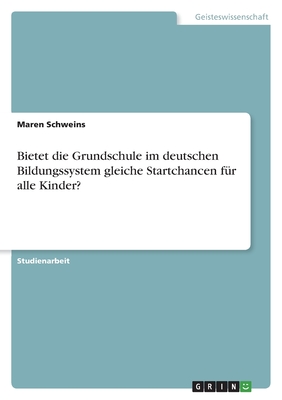 Geisteswissenschaft

Maren Schweins

Bietet die Grundschule im deutschen Bildungssystem gleiche Startchancen für alle Kinder?

Studienarbeit

GRIN